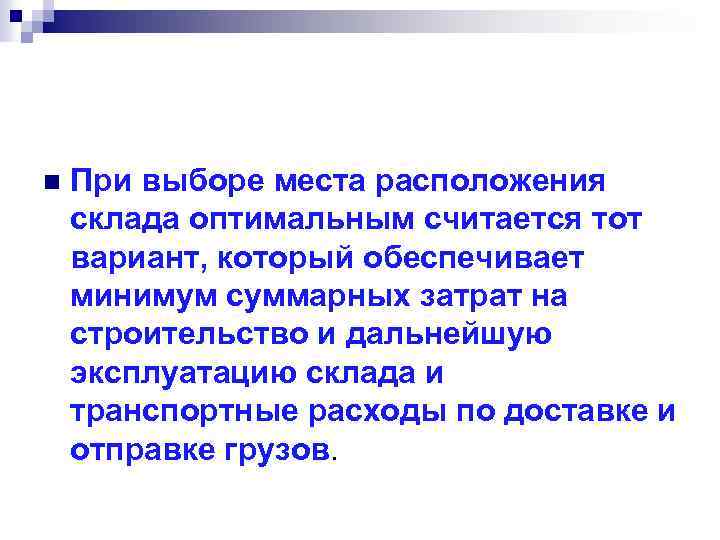 При выборе места расположения склада оптимальным считается тот вариант, который обеспечивает минимум суммарных затрат на строительство и дальнейшую эксплуатацию склада и транспортные расходы по доставке и отправке грузов.